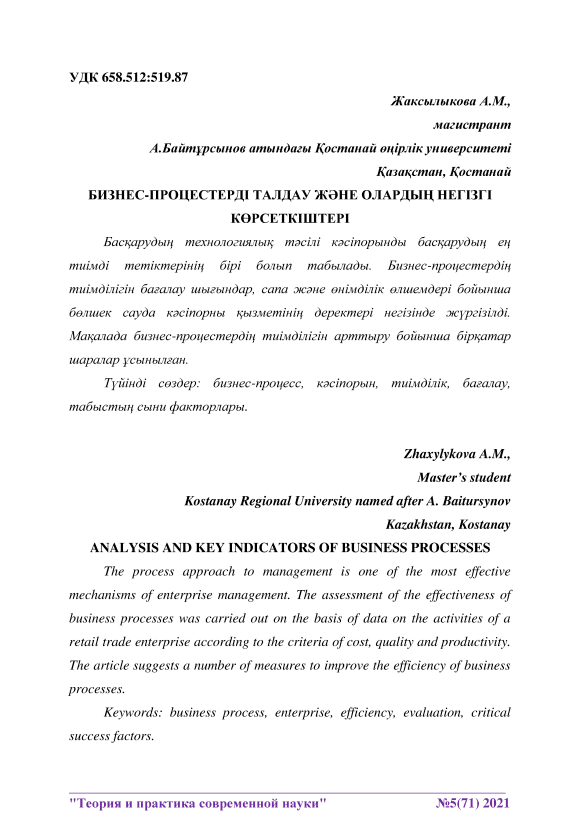 УДК 658.512:519.87

Жаксылыкова А.М.,
магистрант
А.Байтұрсынов атындағы Қостанай өңірлік университеті
Қазақстан, Қостанай

БИЗНЕС-ПРОЦЕСТЕРДІ ТАЛДАУ ЖӘНЕ ОЛАРДЫҢ НЕГІЗГІ КӨРСЕТКІШТЕРІ

Басқарудың технологиялық тәсілі кәсіпорынды басқарудың ең тиімді тетіктерінің бірі болып табылады. Бизнес-процестердің тиімділігін бағалау шығындар, сапа және өнімділік өлшемдері бойынша бөлшек сауда кәсіпорны қызметінің деректері негізінде жүргізілді. Мақалада бизнес-процестердің тиімділігін арттыру бойынша бірқатар шаралар ұсынылған.

Түйінді сөздер: бизнес-процесс, кәсіпорын, тиімділік, бағалау, табыстың сыни факторлары.

Zhaxylykova A.M.,
Master's student
Kostanay Regional University named after A. Baitursynov
Kazakhstan, Kostanay

ANALYSIS AND KEY INDICATORS OF BUSINESS PROCESSES

The process approach to management is one of the most effective mechanisms of enterprise management. The assessment of the effectiveness of business processes was carried out on the basis of data on the activities of a retail trade enterprise according to the criteria of cost, quality and productivity. The article suggests a number of measures to improve the efficiency of business processes.

Keywords: business process, enterprise, efficiency, evaluation, critical success factors.

"Теория и практика современной науки" №5(71) 2021